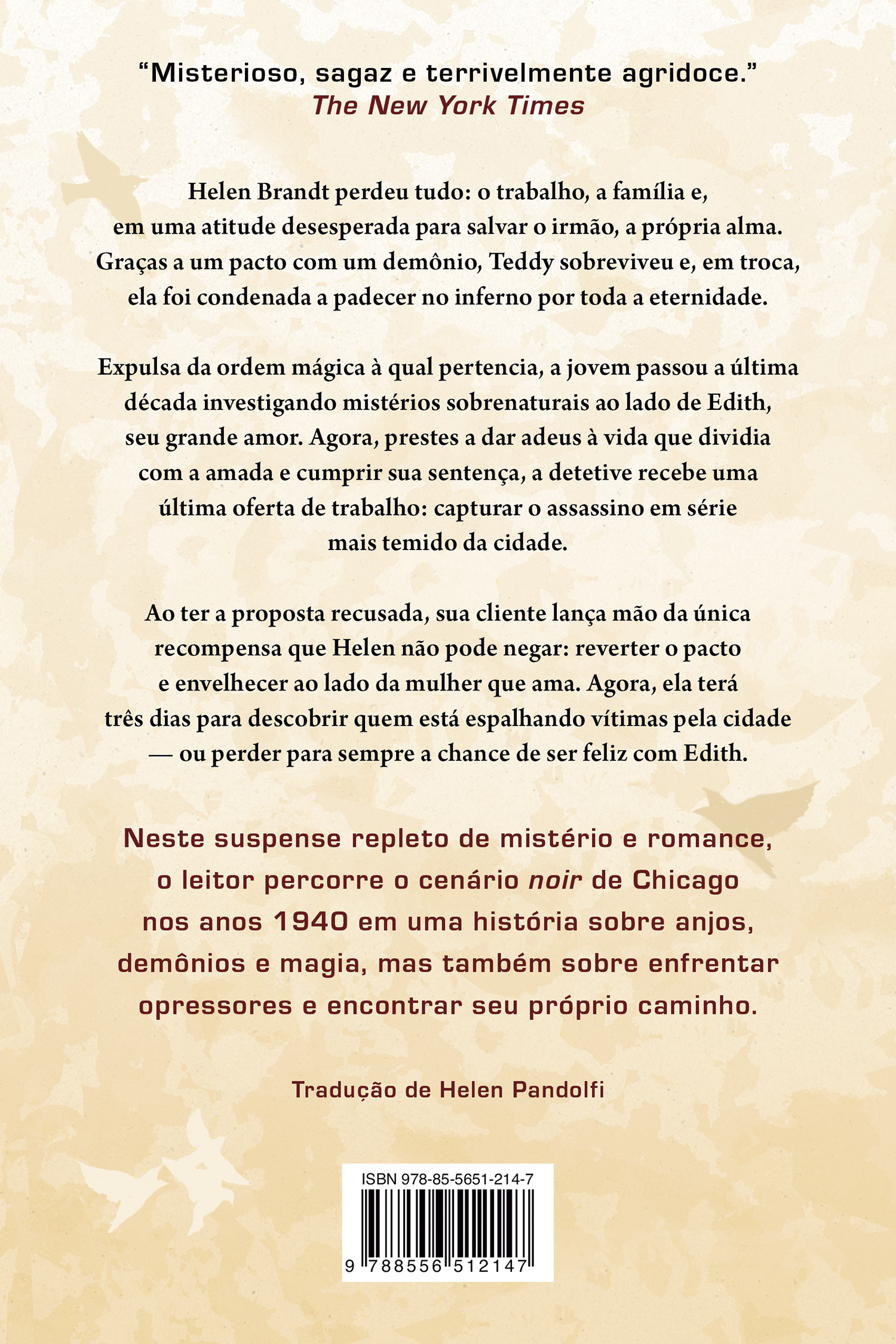 "Misterioso, sagaz e terrivelmente agridoce."
The New York Times

Helen Brandt perdeu tudo: o trabalho, a família e, em uma atitude desesperada para salvar o irmão, a própria alma. Graças a um pacto com um demônio, Teddy sobreviveu e, em troca, ela foi condenada a padecer no inferno por toda a eternidade.

Expulsa da ordem mágica à qual pertencia, a jovem passou a última década investigando mistérios sobrenaturais ao lado de Edith, seu grande amor. Agora, prestes a dar adeus à vida que dividia com a amada e cumprir sua sentença, a detetive recebe uma última oferta de trabalho: capturar o assassino em série mais temido da cidade.

Ao ter a proposta recusada, sua cliente lança mão da única recompensa que Helen não pode negar: reverter o pacto e envelhecer ao lado da mulher que ama. Agora, ela terá três dias para descobrir quem está espalhando vítimas pela cidade — ou perder para sempre a chance de ser feliz com Edith.

Neste suspense repleto de mistério e romance, o leitor percorre o cenário noir de Chicago nos anos 1940 em uma história sobre anjos, demônios e magia, mas também sobre enfrentar opressores e encontrar seu próprio caminho.

Tradução de Helen Pandolfi

ISBN 978-85-5651-214-7
9 788556 512147